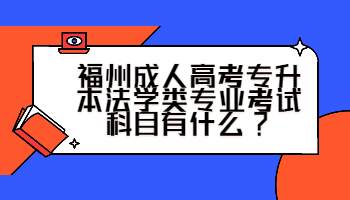 福州成人高考专升本法学类专业考试科目有什么？